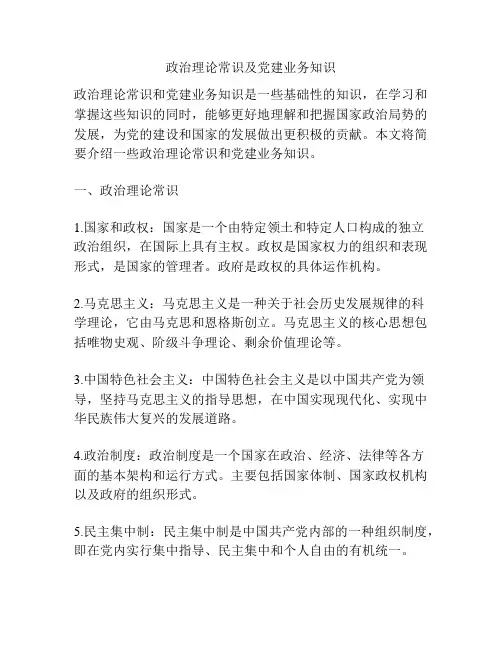 政治理论常识及党建业务知识

政治理论常识和党建业务知识是一些基础性的知识，在学习和掌握这些知识的同时，能够更好地理解和把握国家政治局势的发展，为党的建设和国家的发展做出更积极的贡献。本文将简要介绍一些政治理论常识和党建业务知识。

一、政治理论常识

1.国家和政权：国家是一个由特定领土和特定人口构成的独立政治组织，在国际上具有主权。政权是国家权力的组织和表现形式，是国家的管理者。政府是政权的具体运作机构。

2.马克思主义：马克思主义是一种关于社会历史发展规律的科学理论，它由马克思和恩格斯创立。马克思主义的核心思想包括唯物史观、阶级斗争理论、剩余价值理论等。

3.中国特色社会主义：中国特色社会主义是以中国共产党为领导，坚持马克思主义的指导思想，在中国实现现代化、实现中华民族伟大复兴的发展道路。

4.政治制度：政治制度是一个国家在政治、经济、法律等各方面的基本架构和运行方式。主要包括国家体制、国家政权机构以及政府的组织形式。

5.民主集中制：民主集中制是中国共产党内部的一种组织制度，即在党内实行集中指导、民主集中和个人自由的有机统一。